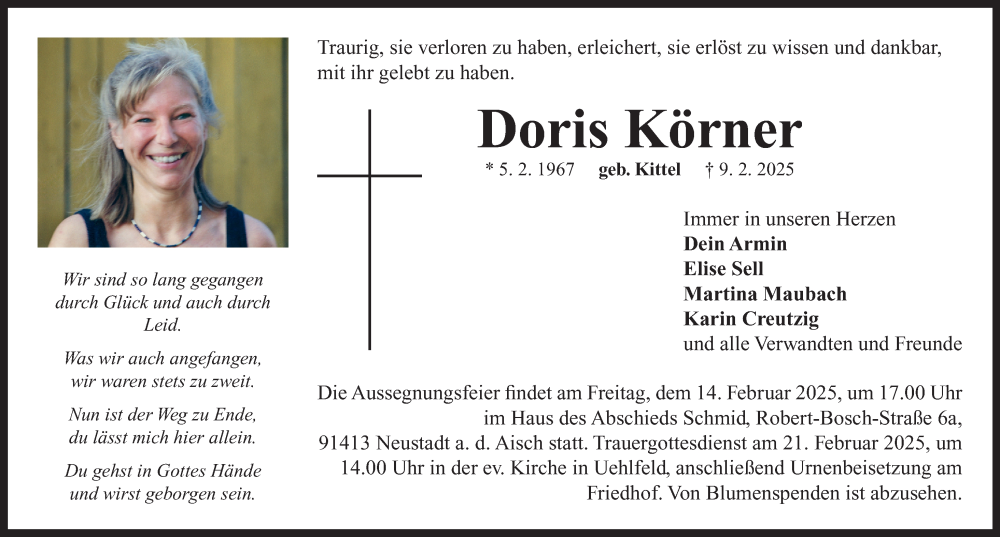 Wir sind so lang gegangen
durch Glück und auch durch
Leid.

Was wir auch angefangen,
wir waren stets zu zweit.

Nun ist der Weg zu Ende,
du lässt mich hier allein.

Du gehst in Gottes Hände
und wirst geborgen sein.

Traurig, sie verloren zu haben, erleichert, sie erlöst zu wissen und dankbar, mit ihr gelebt zu haben.

Doris Körner

* 5. 2. 1967 geb. Kittel † 9. 2. 2025

Immer in unseren Herzen
Dein Armin
Elise Sell
Martina Maubach
Karin Creutzig
und alle Verwandten und Freunde

Die Aussegnungsfeier findet am Freitag, dem 14. Februar 2025, um 17.00 Uhr im Haus des Abschieds Schmid, Robert-Bosch-Straße 6a, 91413 Neustadt a. d. Aisch statt. Trauergottesdienst am 21. Februar 2025, um 14.00 Uhr in der ev. Kirche in Uehlfeld, anschließend Urnenbeisetzung am Friedhof. Von Blumenspenden ist abzusehen.